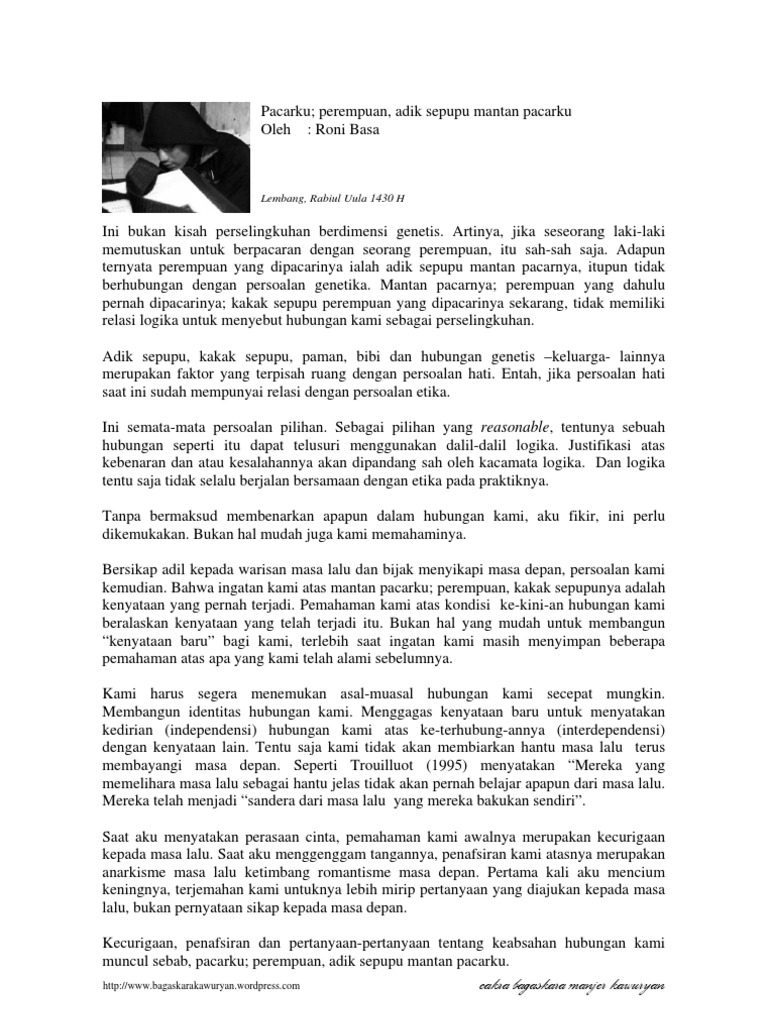 Pacarku; perempuan, adik sepupu mantan pacarku
Oleh : Roni Basa

Lembang, Rabiul Ula 1430 H

Ini bukan kisah perselingkuhan berdimensi genetis. Artinya, jika seseorang laki-laki memutuskan untuk berpacaran dengan seorang perempuan, itu sah-sah saja. Adapun ternyata perempuan yang dipacarinya ialah adik sepupu mantan pacarnya, itupun tidak berhubungan dengan persoalan genetika. Mantan pacarnya; perempuan yang dahulu pernah dipacarinya; kakak sepupu perempuan yang dipacarinya sekarang, tidak memiliki relasi logika untuk menyebut hubungan kami sebagai perselingkuhan.

Adik sepupu, kakak sepupu, paman, bibi dan hubungan genetis –keluarga- lainnya merupakan faktor yang terpisah ruang dengan persoalan hati. Entah, jika persoalan hati saat ini sudah mempunyai relasi dengan persoalan etika.

Ini semata-mata persoalan pilihan. Sebagai pilihan yang reasonable, tentunya sebuah hubungan seperti itu dapat telusuri menggunakan dalil-dalil logika. Justifikasi atas kebenaran dan atau kesalahannya akan dipandang sah oleh kacamata logika. Dan logika tentu saja tidak selalu berjalan bersamaan dengan etika pada praktiknya.

Tanpa bermaksud membenarkan apapun dalam hubungan kami, aku fikir, ini perlu dikemukakan. Bukan hal mudah juga kami memahaminya.

Bersikap adil kepada warisan masa lalu dan bijak menyikapi masa depan, persoalan kami kemudian. Bahwa ingatan kami atas mantan pacarku; perempuan, kakak sepupunya adalah kenyataan yang pernah terjadi. Pemahaman kami atas kondisi ke-kini-an hubungan kami beralaskan kenyataan yang telah terjadi itu. Bukan hal yang mudah untuk membangun "kenyataan baru" bagi kami, terlebih saat ingatan kami masih menyimpan beberapa pemahaman atas apa yang kami telah alami sebelumnya.

Kami harus segera menemukan asal-muasal hubungan kami secepat mungkin. Membangun identitas hubungan kami. Menggagas kenyataan baru untuk menyatakan kedirian (independensi) hubungan kami atas ke-terhubung-annya (interdependensi) dengan kenyataan lain. Tentu saja kami tidak akan membiarkan hantu masa lalu terus membayangi masa depan. Seperti Trouilluot (1995) menyatakan "Mereka yang memelihara masa lalu sebagai hantu jelas tidak akan pernah belajar apapun dari masa lalu. Mereka telah menjadi "sandera dari masa lalu yang mereka bakukan sendiri".

Saat aku menyatakan perasaan cinta, pemahaman kami awalnya merupakan kecurigaan kepada masa lalu. Saat aku menggenggam tangannya, penafsiran kami atasnya merupakan anarkisme masa lalu ketimbang romantisme masa depan. Pertama kali aku mencium keningnya, terjemahan kami untuknya lebih mirip pertanyaan yang diajukan kepada masa lalu, bukan pernyataan sikap kepada masa depan.

Kecurigaan, penafsiran dan pertanyaan-pertanyaan tentang keabsahan hubungan kami muncul sebab, pacarku; perempuan, adik sepupu mantan pacarku.

http://www.bagaskarakawuryan.wordpress.com
caksa bagaskara manjer kawuryan